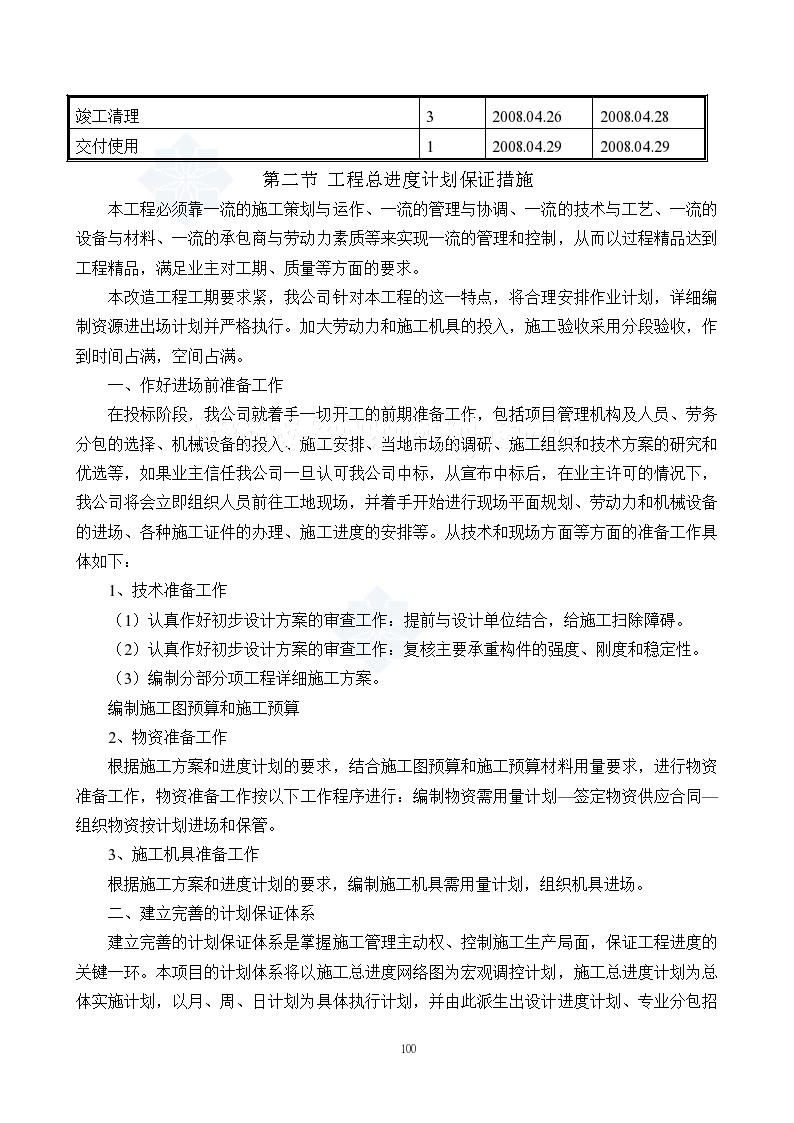 | 竣工清理 | 3 | 2008.04.26 | 2008.04.28 |
|---|---|---|---|
| 交付使用 | 1 | 2008.04.29 | 2008.04.29 |

第二节 工程总进度计划保证措施

本工程必须靠一流的施工策划与运作、一流的管理与协调、一流的技术与工艺、一流的设备与材料、一流的承包商与劳动力素质等来实现一流的管理和控制，从而以过程精品达到工程精品，满足业主对工期、质量等方面的要求。

本改造工程工期要求紧，我公司针对本工程的这一特点，将合理安排作业计划，详细编制资源进出场计划并严格执行。加大劳动力和施工机具的投入，施工验收采用分段验收，作到时间占满，空间占满。

一、作好进场前准备工作

在投标阶段，我公司就着手一切开工的前期准备工作，包括项目管理机构及人员、劳务分包的选择、机械设备的投入、施工安排、当地市场的调研、施工组织和技术方案的研究和优选等，如果业主信任我公司一旦认可我公司中标，从宣布中标后，在业主许可的情况下，我公司将会立即组织人员前往工地现场，并着手开始进行现场平面规划、劳动力和机械设备的进场、各种施工证件的办理、施工进度的安排等。从技术和现场方面等方面的准备工作具体如下：

1、技术准备工作

（1）认真作好初步设计方案的审查工作：提前与设计单位结合，给施工扫除障碍。

（2）认真作好初步设计方案的审查工作：复核主要承重构件的强度、刚度和稳定性。

（3）编制分部分项工程详细施工方案。

编制施工图预算和施工预算

2、物资准备工作

根据施工方案和进度计划的要求，结合施工图预算和施工预算材料用量要求，进行物资准备工作，物资准备工作按以下工作程序进行：编制物资需用量计划—签定物资供应合同—组织物资按计划进场和保管。

3、施工机具准备工作

根据施工方案和进度计划的要求，编制施工机具需用量计划，组织机具进场。

二、建立完善的计划保证体系

建立完善的计划保证体系是掌握施工管理主动权、控制施工生产局面，保证工程进度的关键一环。本项目的计划体系将以施工总进度网络图为宏观调控计划，施工总进度计划为总体实施计划，以月、周、日计划为具体执行计划，并由此派生出设计进度计划、专业分包招

100